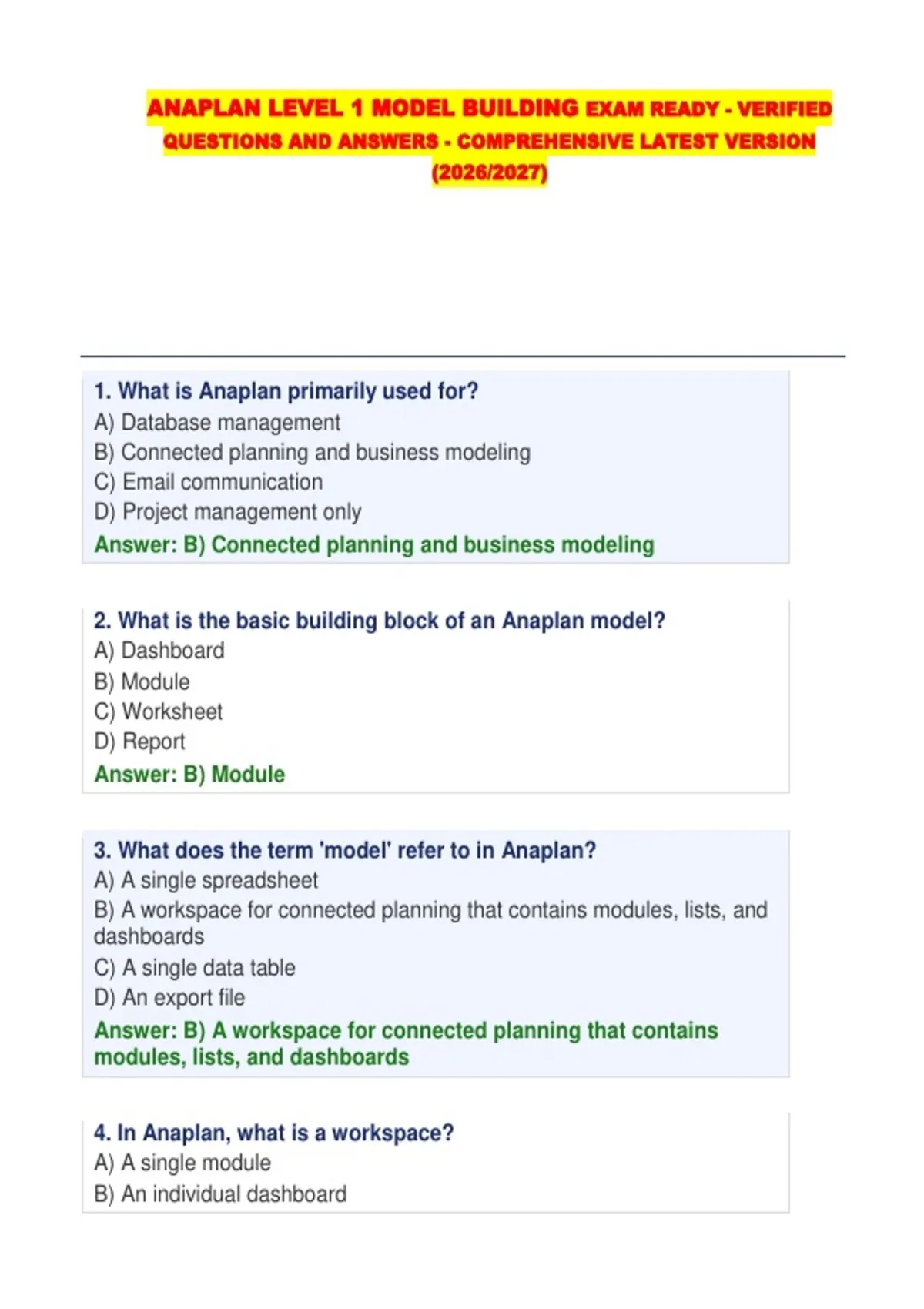 ANAPLAN LEVEL 1 MODEL BUILDING EXAM READY - VERIFIED QUESTIONS AND ANSWERS - COMPREHENSIVE LATEST VERSION (2026/2027)

1. What is Anaplan primarily used for?
A) Database management
B) Connected planning and business modeling
C) Email communication
D) Project management only
Answer: B) Connected planning and business modeling

2. What is the basic building block of an Anaplan model?
A) Dashboard
B) Module
C) Worksheet
D) Report
Answer: B) Module

3. What does the term 'model' refer to in Anaplan?
A) A single spreadsheet
B) A workspace for connected planning that contains modules, lists, and dashboards
C) A single data table
D) An export file
Answer: B) A workspace for connected planning that contains modules, lists, and dashboards

4. In Anaplan, what is a workspace?
A) A single module
B) An individual dashboard